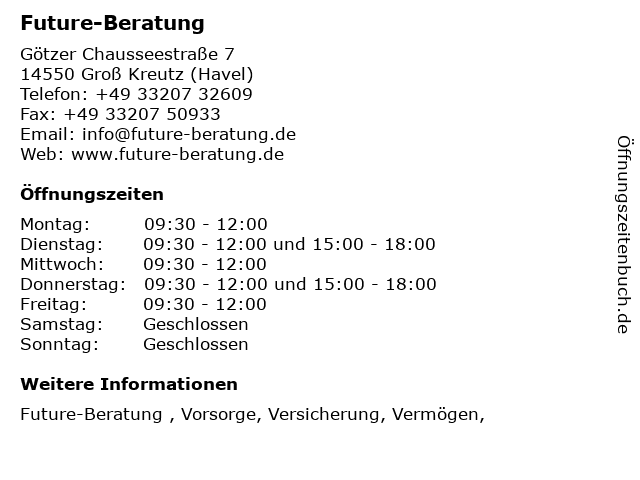 Future-Beratung

Götzer Chausseestraße 7
14550 Groß Kreutz (Havel)
Telefon: +49 33207 32609
Fax: +49 33207 50933
Email: info@future-beratung.de
Web: www.future-beratung.de

Öffnungszeiten

| | |
|---|---|
| Montag: | 09:30 - 12:00 |
| Dienstag: | 09:30 - 12:00 und 15:00 - 18:00 |
| Mittwoch: | 09:30 - 12:00 |
| Donnerstag: | 09:30 - 12:00 und 15:00 - 18:00 |
| Freitag: | 09:30 - 12:00 |
| Samstag: | Geschlossen |
| Sonntag: | Geschlossen |

Weitere Informationen

Future-Beratung , Vorsorge, Versicherung, Vermögen,

Öffnungszeitenbuch.de